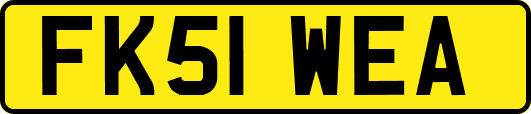 FK51 WEA